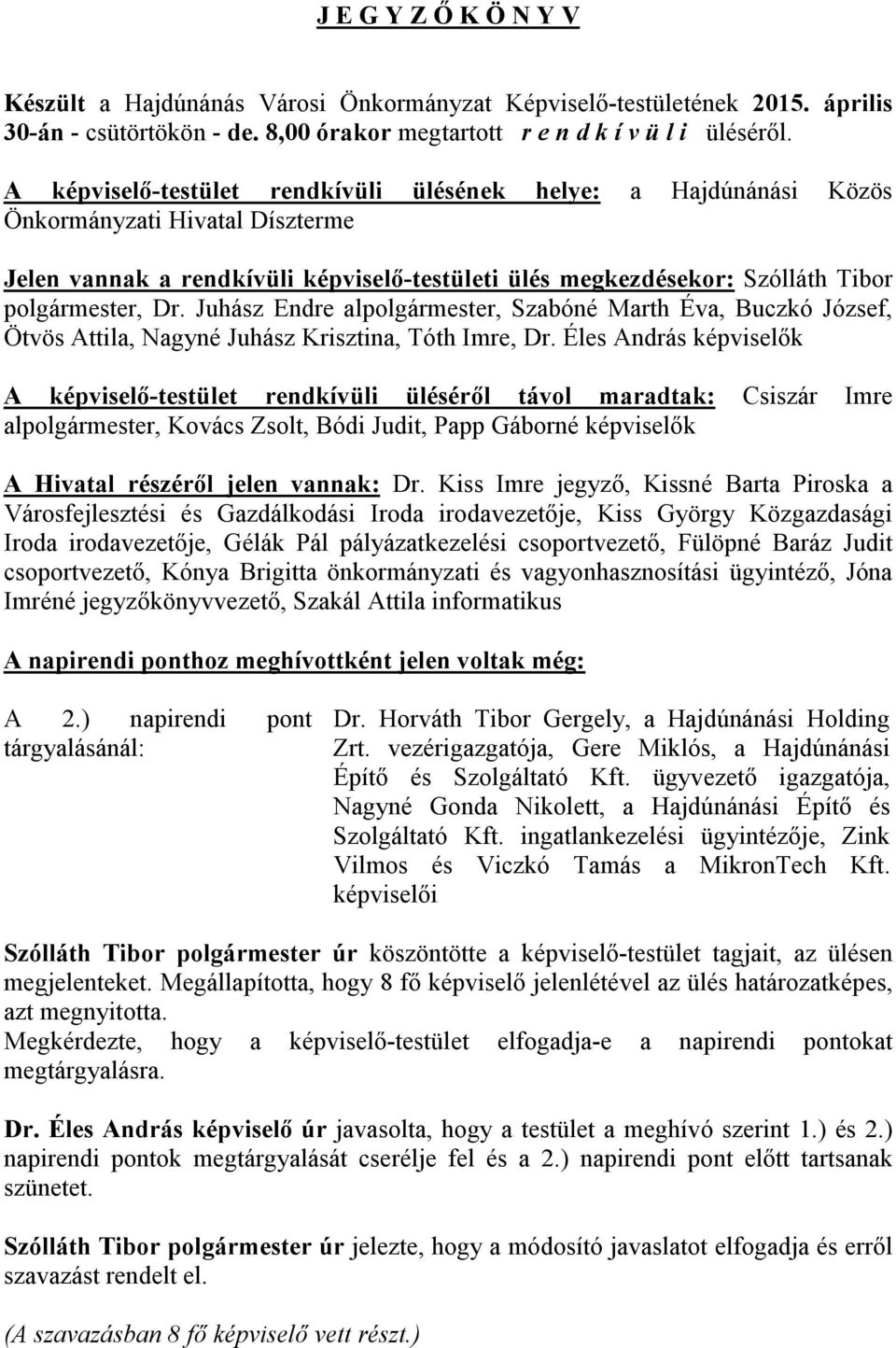 J E G Y Z Ő K Ö N Y V

Készült a Hajdúnánás Városi Önkormányzat Képviselő-testületének 2015. április 30-án - csütörtökön - de. 8,00 órakor megtartott r e n d k í v ü l i üléséről.

A képviselő-testület rendkívüli ülésének helye: a Hajdúnánási Közös Önkormányzati Hivatal Díszterme

Jelen vannak a rendkívüli képviselő-testületi ülés megkezdésekor: Szólláth Tibor polgármester, Dr. Juhász Endre alpolgármester, Szabóné Marth Éva, Buczkó József, Ötvös Attila, Nagyné Juhász Krisztina, Tóth Imre, Dr. Éles András képviselők

A képviselő-testület rendkívüli üléséről távol maradtak: Csiszár Imre alpolgármester, Kovács Zsolt, Bódi Judit, Papp Gáborné képviselők

A Hivatal részéről jelen vannak: Dr. Kiss Imre jegyző, Kissné Barta Piroska a Városfejlesztési és Gazdálkodási Iroda irodavezetője, Kiss György Közgazdasági Iroda irodavezetője, Gélák Pál pályázatkezelési csoportvezető, Fülöpné Baráz Judit csoportvezető, Kónya Brigitta önkormányzati és vagyonhasznosítási ügyintéző, Jóna Imréné jegyzőkönyvvezető, Szakál Attila informatikus

A napirendi ponthoz meghívottként jelen voltak még:

A 2.) napirendi pont tárgyalásánál:

Dr. Horváth Tibor Gergely, a Hajdúnánási Holding Zrt. vezérigazgatója, Gere Miklós, a Hajdúnánási Építő és Szolgáltató Kft. ügyvezető igazgatója, Nagyné Gonda Nikolett, a Hajdúnánási Építő és Szolgáltató Kft. ingatlankezelési ügyintézője, Zink Vilmos és Viczkó Tamás a MikronTech Kft. képviselői

Szólláth Tibor polgármester úr köszöntötte a képviselő-testület tagjait, az ülésen megjelenteket. Megállapította, hogy 8 fő képviselő jelenlétével az ülés határozatképes, azt megnyitotta.
Megkérdezte, hogy a képviselő-testület elfogadja-e a napirendi pontokat megtárgyalásra.

Dr. Éles András képviselő úr javasolta, hogy a testület a meghívó szerint 1.) és 2.) napirendi pontok megtárgyalását cserélje fel és a 2.) napirendi pont előtt tartsanak szünetet.

Szólláth Tibor polgármester úr jelezte, hogy a módosító javaslatot elfogadja és erről szavazást rendelt el.

(A szavazásban 8 fő képviselő vett részt.)